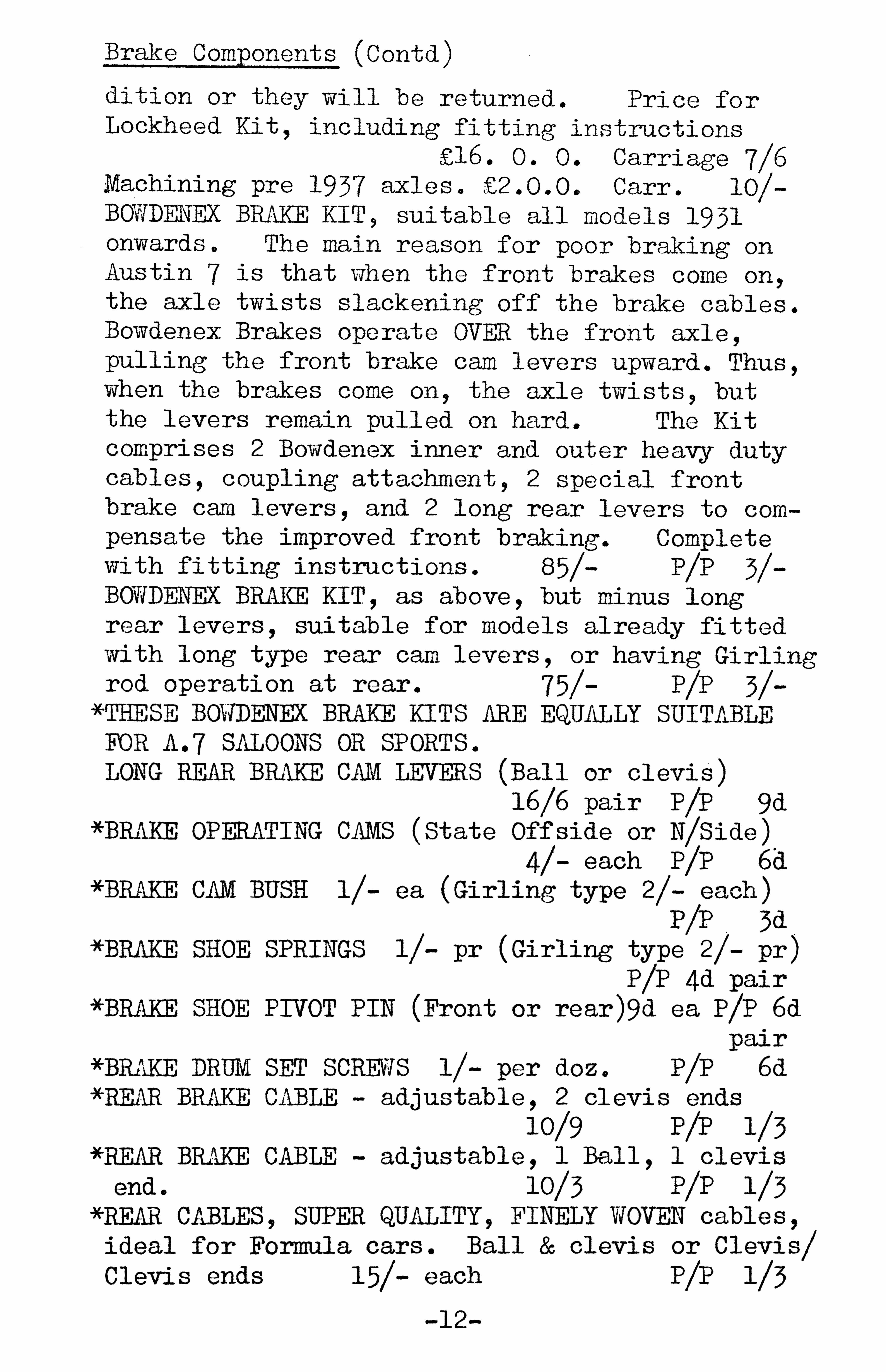 Brake Components (Contd)

dition or they will be returned. Price for Lockheed Kit, including fitting instructions £16. 0. 0. Carriage 7/6
Machining pre 1937 axles. £2.0.0. Carr. 10/-
BOWDENEX BRAKE KIT, suitable all models 1931 onwards. The main reason for poor braking on Austin 7 is that when the front brakes come on, the axle twists slackening off the brake cables. Bowdenex Brakes operate OVER the front axle, pulling the front brake cam levers upward. Thus, when the brakes come on, the axle twists, but the levers remain pulled on hard. The Kit comprises 2 Bowdenex inner and outer heavy duty cables, coupling attachment, 2 special front brake cam levers, and 2 long rear levers to compensate the improved front braking. Complete with fitting instructions. 85/- P/P 3/-
BOWDENEX BRAKE KIT, as above, but minus long rear levers, suitable for models already fitted with long type rear cam levers, or having Girling rod operation at rear. 75/- P/P 3/-
*THESE BOWDENEX BRAKE KITS ARE EQUALLY SUITABLE FOR A.7 SALOONS OR SPORTS.
LONG REAR BRAKE CAM LEVERS (Ball or clevis) 16/6 pair P/P 9d
*BRAKE OPERATING CAMS (State Offside or N/Side) 4/- each P/P 6d
*BRAKE CAM BUSH 1/- ea (Girling type 2/- each) P/P 3d
*BRAKE SHOE SPRINGS 1/- pr (Girling type 2/- pr) P/P 4d pair
*BRAKE SHOE PIVOT PIN (Front or rear)9d ea P/P 6d pair
*BRAKE DRUM SET SCREWS 1/- per doz. P/P 6d
*REAR BRAKE CABLE - adjustable, 2 clevis ends 10/9 P/P 1/3
*REAR BRAKE CABLE - adjustable, 1 Ball, 1 clevis end. 10/3 P/P 1/3
*REAR CABLES, SUPER QUALITY, FINELY WOVEN cables, ideal for Formula cars. Ball & clevis or Clevis/Clevis ends 15/- each P/P 1/3

-12-